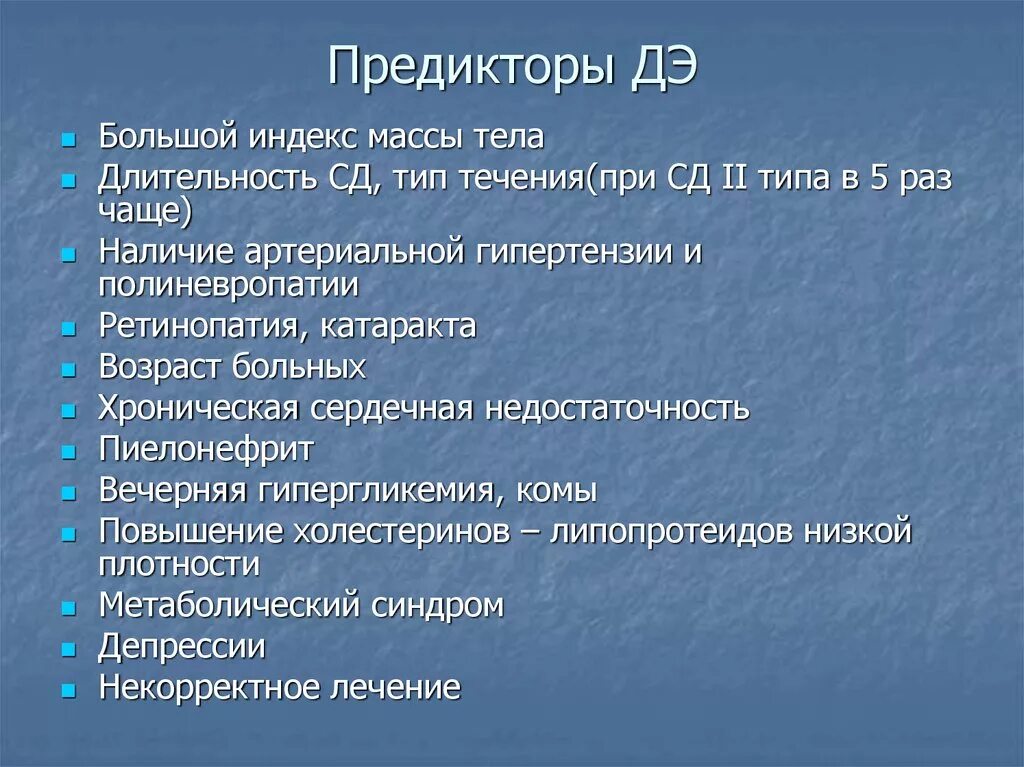 Предикторы ДЭ

- Большой индекс массы тела
- Длительность СД, тип течения(при СД II типа в 5 раз чаще)
- Наличие артериальной гипертензии и полиневропатии
- Ретинопатия, катаракта
- Возраст больных
- Хроническая сердечная недостаточность
- Пиелонефрит
- Вечерняя гипергликемия, комы
- Повышение холестеринов – липопротеидов низкой плотности
- Метаболический синдром
- Депрессии
- Некорректное лечение